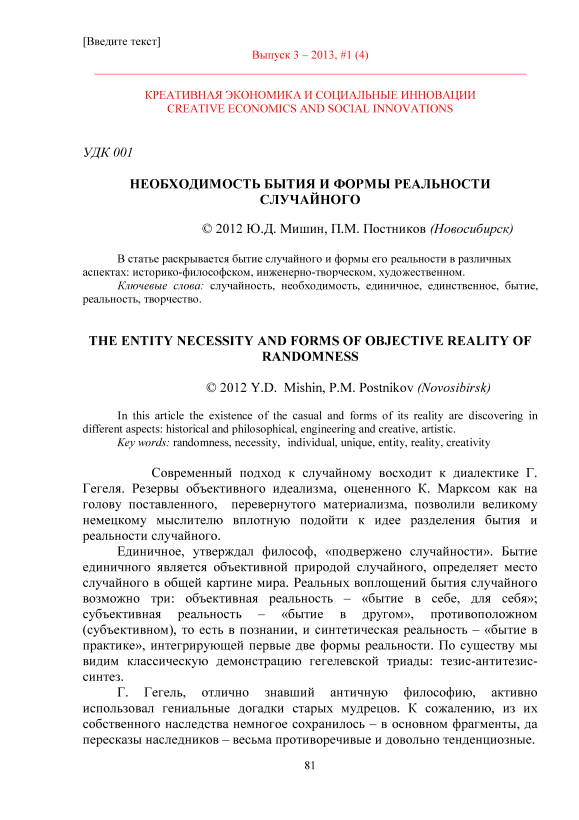 [Введите текст]

Выпуск 3 – 2013, #1 (4)

КРЕАТИВНАЯ ЭКОНОМИКА И СОЦИАЛЬНЫЕ ИННОВАЦИИ
CREATIVE ECONOMICS AND SOCIAL INNOVATIONS

УДК 001

НЕОБХОДИМОСТЬ БЫТИЯ И ФОРМЫ РЕАЛЬНОСТИ СЛУЧАЙНОГО

© 2012 Ю.Д. Мишин, П.М. Постников (Новосибирск)

В статье раскрывается бытие случайного и формы его реальности в различных аспектах: историко-философском, инженерно-творческом, художественном.
Ключевые слова: случайность, необходимость, единичное, единственное, бытие, реальность, творчество.

THE ENTITY NECESSITY AND FORMS OF OBJECTIVE REALITY OF RANDOMNESS

© 2012 Y.D. Mishin, P.M. Postnikov (Novosibirsk)

In this article the existence of the casual and forms of its reality are discovering in different aspects: historical and philosophical, engineering and creative, artistic.
Key words: randomness, necessity, individual, unique, entity, reality, creativity

Современный подход к случайному восходит к диалектике Г. Гегеля. Резервы объективного идеализма, оцененного К. Марксом как на голову поставленного, перевернутого материализма, позволили великому немецкому мыслителю вплотную подойти к идее разделения бытия и реальности случайного.

Единичное, утверждал философ, «подвержено случайности». Бытие единичного является объективной природой случайного, определяет место случайного в общей картине мира. Реальных воплощений бытия случайного возможно три: объективная реальность – «бытие в себе, для себя»; субъективная реальность – «бытие в другом», противоположном (субъективном), то есть в познании, и синтетическая реальность – «бытие в практике», интегрирующей первые две формы реальности. По существу мы видим классическую демонстрацию гегелевской триады: тезис-антитезис-синтез.

Г. Гегель, отлично знавший античную философию, активно использовал гениальные догадки старых мудрецов. К сожалению, из их собственного наследства немногое сохранилось – в основном фрагменты, да пересказы наследников – весьма противоречивые и довольно тенденциозные.

81